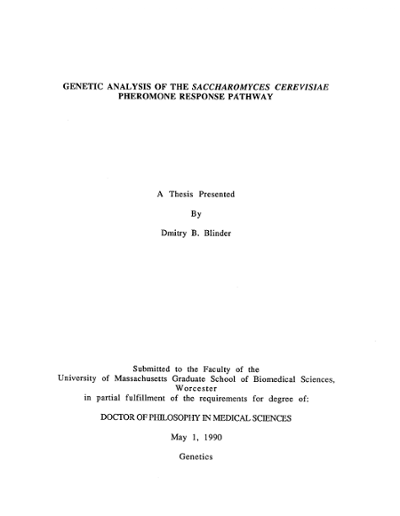 GENETIC ANALYSIS OF THE SACCHAROMYCES CEREVISIAE PHEROMONE RESPONSE PATHWAY

A Thesis Presented

By

Dmitry B. Blinder

Submitted to the Faculty of the University of Massachusetts Graduate School of Biomedical Sciences, Worcester in partial fulfillment of the requirements for degree of:

DOCTOR OF PHILOSOPHY IN MEDICAL SCIENCES

May 1, 1990

Genetics